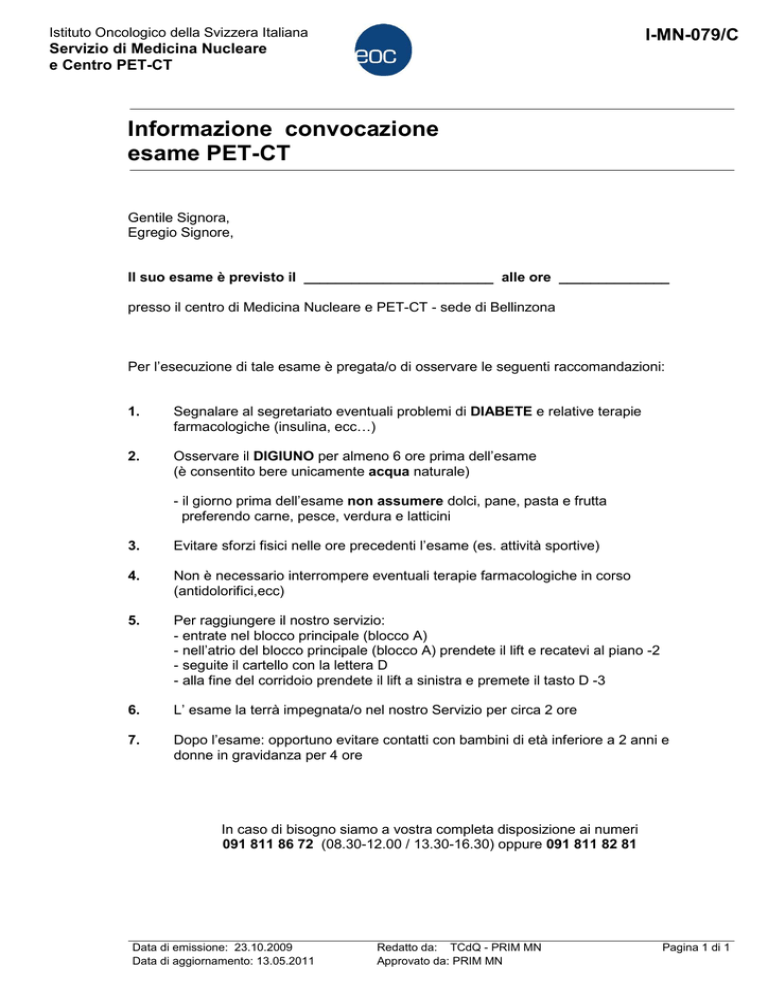 Istituto Oncologico della Svizzera Italiana
Servizio di Medicina Nucleare
e Centro PET-CT

eoc

I-MN-079/C

Informazione convocazione
esame PET-CT

Gentile Signora,
Egregio Signore,

Il suo esame è previsto il ________________________ alle ore ______________

presso il centro di Medicina Nucleare e PET-CT - sede di Bellinzona

Per l'esecuzione di tale esame è pregata/o di osservare le seguenti raccomandazioni:

1. Segnalare al segretariato eventuali problemi di DIABETE e relative terapie farmacologiche (insulina, ecc…)

2. Osservare il DIGIUNO per almeno 6 ore prima dell'esame
(è consentito bere unicamente acqua naturale)

- il giorno prima dell'esame non assumere dolci, pane, pasta e frutta preferendo carne, pesce, verdura e latticini

3. Evitare sforzi fisici nelle ore precedenti l'esame (es. attività sportive)

4. Non è necessario interrompere eventuali terapie farmacologiche in corso (antidolorifici,ecc)

5. Per raggiungere il nostro servizio:
- entrate nel blocco principale (blocco A)
- nell'atrio del blocco principale (blocco A) prendete il lift e recatevi al piano -2
- seguite il cartello con la lettera D
- alla fine del corridoio prendete il lift a sinistra e premete il tasto D -3

6. L' esame la terrà impegnata/o nel nostro Servizio per circa 2 ore

7. Dopo l'esame: opportuno evitare contatti con bambini di età inferiore a 2 anni e donne in gravidanza per 4 ore

In caso di bisogno siamo a vostra completa disposizione ai numeri
091 811 86 72 (08.30-12.00 / 13.30-16.30) oppure 091 811 82 81

Data di emissione: 23.10.2009
Data di aggiornamento: 13.05.2011

Redatto da: TCdQ - PRIM MN
Approvato da: PRIM MN

Pagina 1 di 1